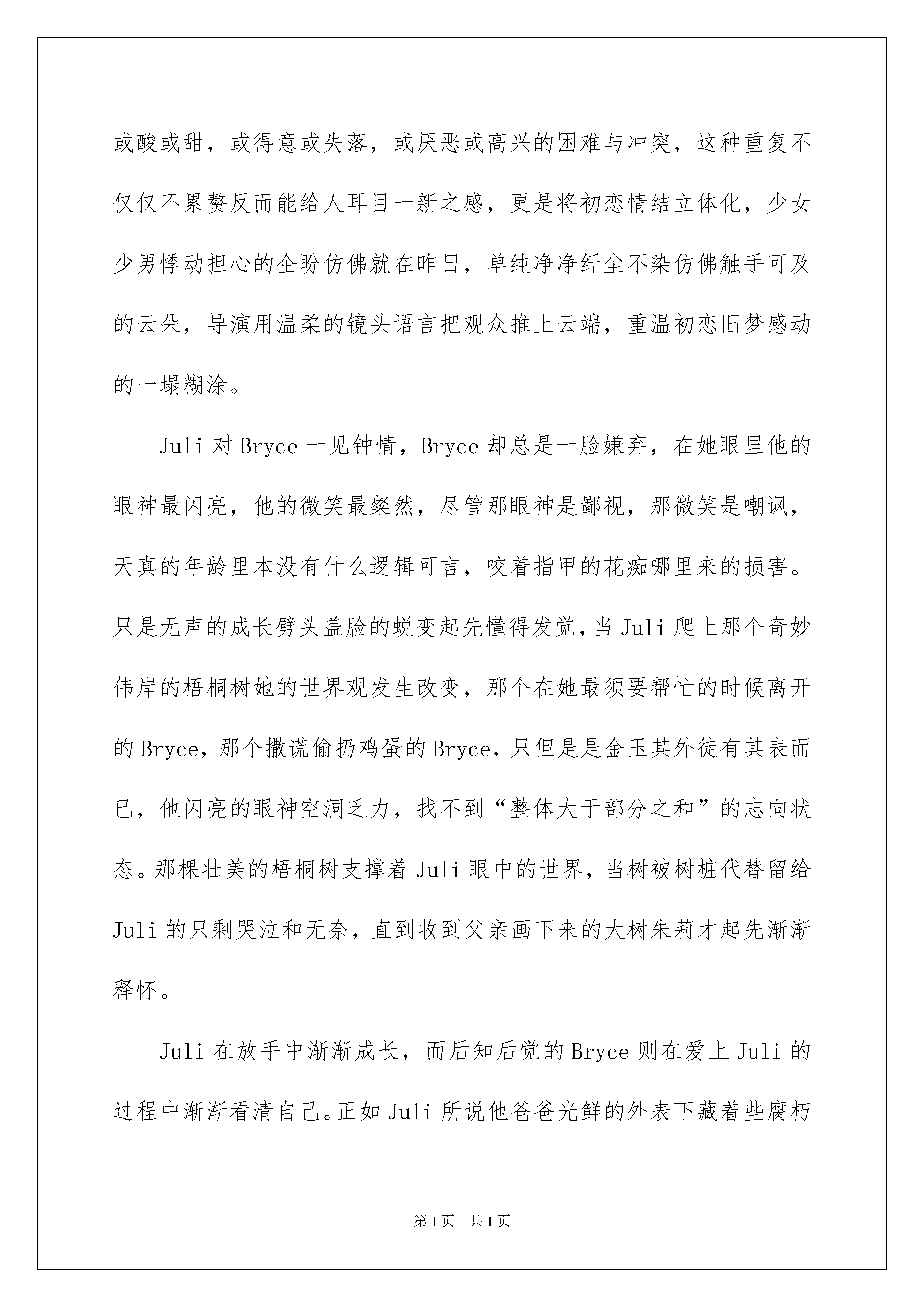 或酸或甜，或得意或失落，或厌恶或高兴的困难与冲突，这种重复不仅仅不累赘反而能给人耳目一新之感，更是将初恋情结立体化，少女少男悸动担心的企盼仿佛就在昨日，单纯净净纤尘不染仿佛触手可及的云朵，导演用温柔的镜头语言把观众推上云端，重温初恋旧梦感动的一塌糊涂。

Juli 对 Bryce 一见钟情，Bryce 却总是一脸嫌弃，在她眼里他的眼神最闪亮，他的微笑最粲然，尽管那眼神是鄙视，那微笑是嘲讽，天真的年龄里本没有什么逻辑可言，咬着指甲的花痴哪里来的损害。只是无声的成长劈头盖脸的蜕变起先懂得发觉，当 Juli 爬上那个奇妙伟岸的梧桐树她的世界观发生改变，那个在她最须要帮忙的时候离开的 Bryce，那个撒谎偷扔鸡蛋的 Bryce，只但是是金玉其外徒有其表而已，他闪亮的眼神空洞乏力，找不到“整体大于部分之和”的志向状态。那棵壮美的梧桐树支撑着 Juli 眼中的世界，当树被树桩代替留给 Juli 的只剩哭泣和无奈，直到收到父亲画下来的大树朱莉才起先渐渐释怀。

Juli 在放手中渐渐成长，而后知后觉的 Bryce 则在爱上 Juli 的过程中渐渐看清自己。正如 Juli 所说他爸爸光鲜的外表下藏着些腐朽

第 1 页　共 1 页